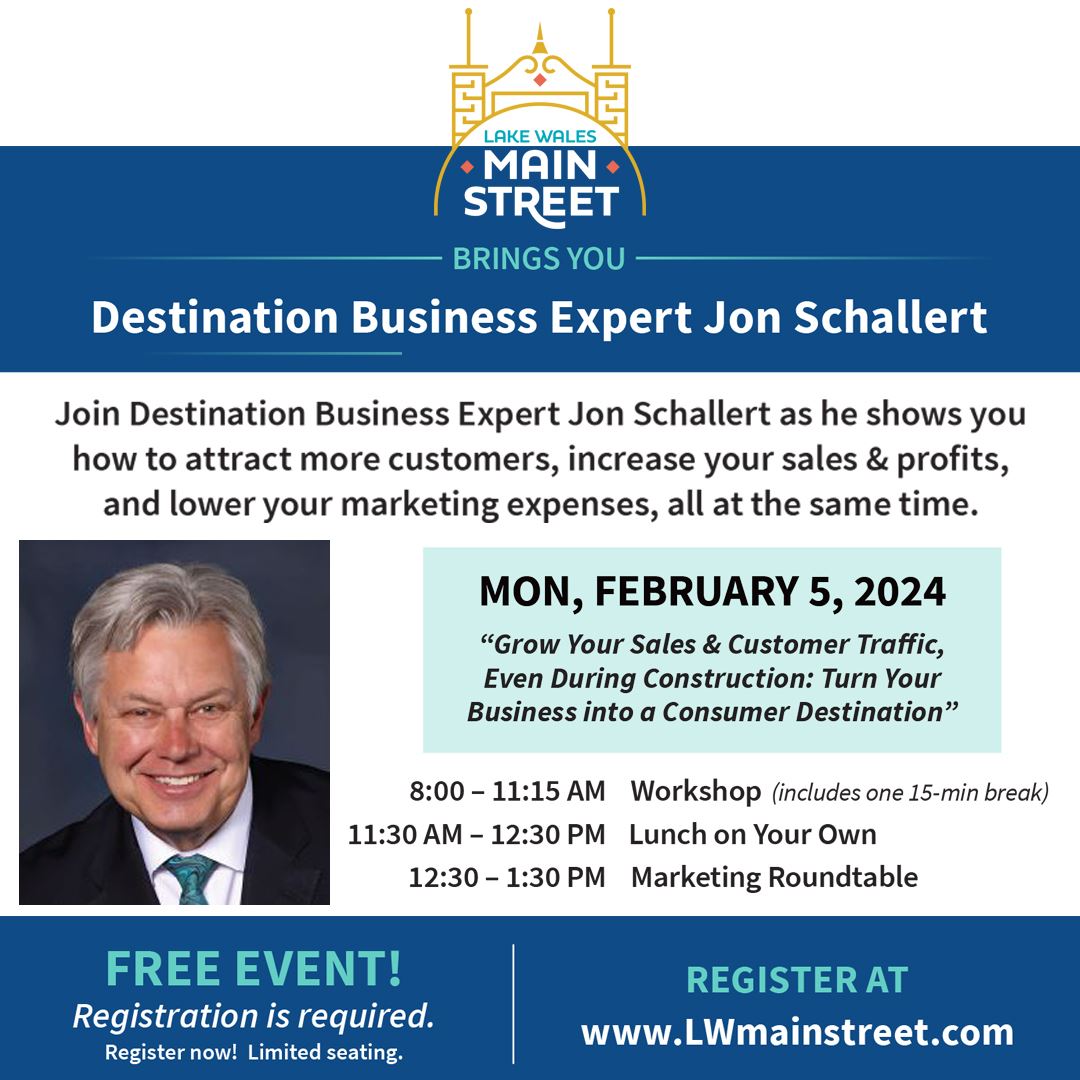 LAKE WALES
MAIN
STREET

BRINGS YOU

Destination Business Expert Jon Schallert

Join Destination Business Expert Jon Schallert as he shows you how to attract more customers, increase your sales & profits, and lower your marketing expenses, all at the same time.

MON, FEBRUARY 5, 2024

"Grow Your Sales & Customer Traffic, Even During Construction: Turn Your Business into a Consumer Destination"

8:00 – 11:15 AM Workshop (includes one 15-min break)
11:30 AM – 12:30 PM Lunch on Your Own
12:30 – 1:30 PM Marketing Roundtable

FREE EVENT!
Registration is required.
Register now! Limited seating.

REGISTER AT
www.LWmainstreet.com